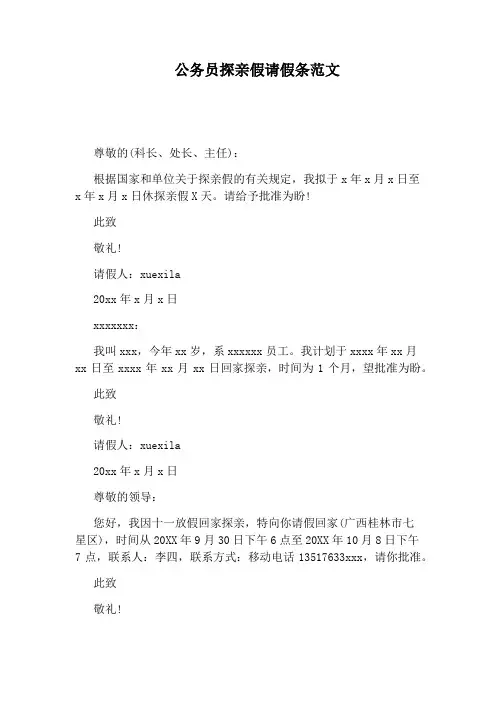 公务员探亲假请假条范文

尊敬的(科长、处长、主任)：

根据国家和单位关于探亲假的有关规定，我拟于 x 年 x 月 x 日至 x 年 x 月 x 日休探亲假 X 天。请给予批准为盼!

此致

敬礼!

请假人：xuexila

20xx 年 x 月 x 日

xxxxxxx:

我叫 xxx，今年 xx 岁，系 xxxxxx 员工。我计划于 xxxx 年 xx 月 xx 日至 xxxx 年 xx 月 xx 日回家探亲，时间为 1 个月，望批准为盼。

此致

敬礼!

请假人：xuexila

20xx 年 x 月 x 日

尊敬的领导：

您好，我因十一放假回家探亲，特向你请假回家(广西桂林市七星区)，时间从 20XX 年 9 月 30 日下午 6 点至 20XX 年 10 月 8 日下午 7 点，联系人：李四，联系方式：移动电话 13517633xxx，请你批准。

此致

敬礼!